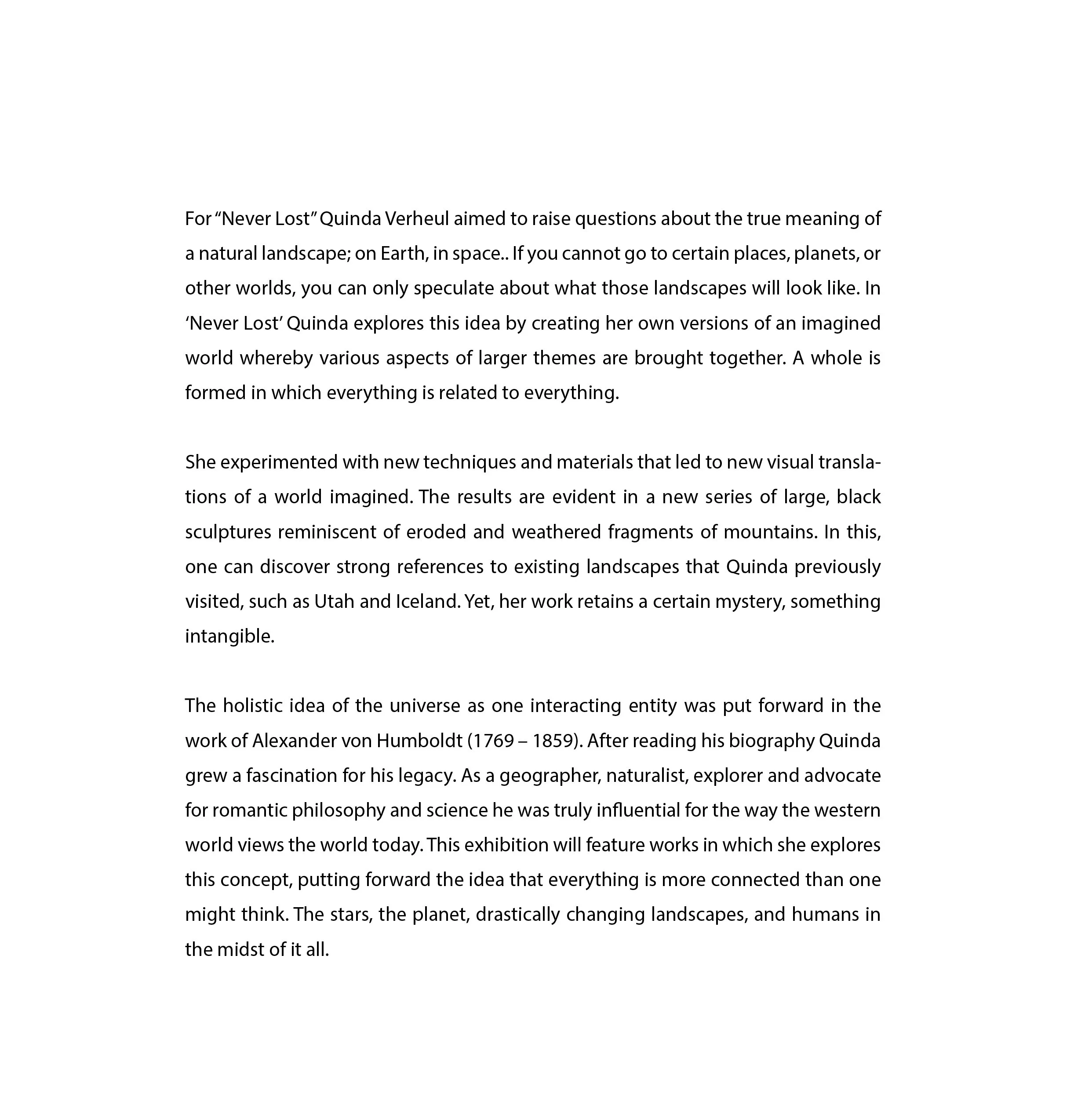 For “Never Lost” Quinda Verheul aimed to raise questions about the true meaning of a natural landscape; on Earth, in space.. If you cannot go to certain places, planets, or other worlds, you can only speculate about what those landscapes will look like. In ‘Never Lost’ Quinda explores this idea by creating her own versions of an imagined world whereby various aspects of larger themes are brought together. A whole is formed in which everything is related to everything.

She experimented with new techniques and materials that led to new visual translations of a world imagined. The results are evident in a new series of large, black sculptures reminiscent of eroded and weathered fragments of mountains. In this, one can discover strong references to existing landscapes that Quinda previously visited, such as Utah and Iceland. Yet, her work retains a certain mystery, something intangible.

The holistic idea of the universe as one interacting entity was put forward in the work of Alexander von Humboldt (1769 – 1859). After reading his biography Quinda grew a fascination for his legacy. As a geographer, naturalist, explorer and advocate for romantic philosophy and science he was truly influential for the way the western world views the world today. This exhibition will feature works in which she explores this concept, putting forward the idea that everything is more connected than one might think. The stars, the planet, drastically changing landscapes, and humans in the midst of it all.